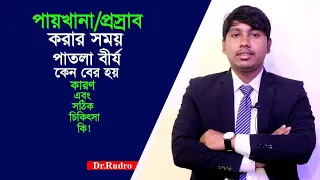 পায়খানা/প্রস্রাব
করার সময়
পাতলা বীর্য
কেন বের হয়
কারণ
এবং
সঠিক
চিকিৎসা
কি!

Dr.Rudro